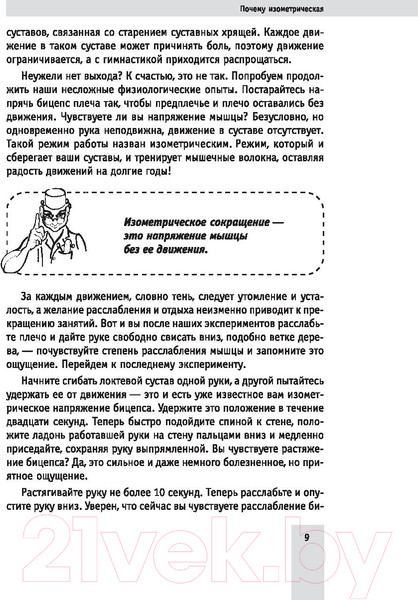 Почему изометрическая

суставов, связанная со старением суставных хрящей. Каждое движение в таком суставе может причинять боль, поэтому движение ограничивается, а с гимнастикой приходится распрощаться.

Неужели нет выхода? К счастью, это не так. Попробуем продолжить наши несложные физиологические опыты. Постарайтесь напрячь бицепс плеча так, чтобы предплечье и плечо оставались без движения. Чувствуете ли вы напряжение мышцы? Безусловно, но одновременно рука неподвижна, движение в суставе отсутствует. Такой режим работы назван изометрическим. Режим, который и сберегает ваши суставы, и тренирует мышечные волокна, оставляя радость движений на долгие годы!

Изометрическое сокращение — это напряжение мышцы без ее движения.

За каждым движением, словно тень, следует утомление и усталость, а желание расслабления и отдыха неизменно приводит к прекращению занятий. Вот и вы после наших экспериментов расслабьте плечо и дайте руке свободно свисать вниз, подобно ветке дерева, — почувствуйте степень расслабления мышцы и запомните это ощущение. Перейдем к последнему эксперименту.

Начните сгибать локтевой сустав одной руки, а другой пытайтесь удержать ее от движения — это и есть уже известное вам изометрическое напряжение бицепса. Удержите это положение в течение двадцати секунд. Теперь быстро подойдите спиной к стене, положите ладонь работавшей руки на стену пальцами вниз и медленно приседайте, сохраняя руку выпрямленной. Вы чувствуете растяжение бицепса? Да, это сильное и даже немного болезненное, но приятное ощущение.

Растягивайте руку не более 10 секунд. Теперь расслабьте и опустите руку вниз. Уверен, что сейчас вы чувствуете расслабление би-

9

21vek.by